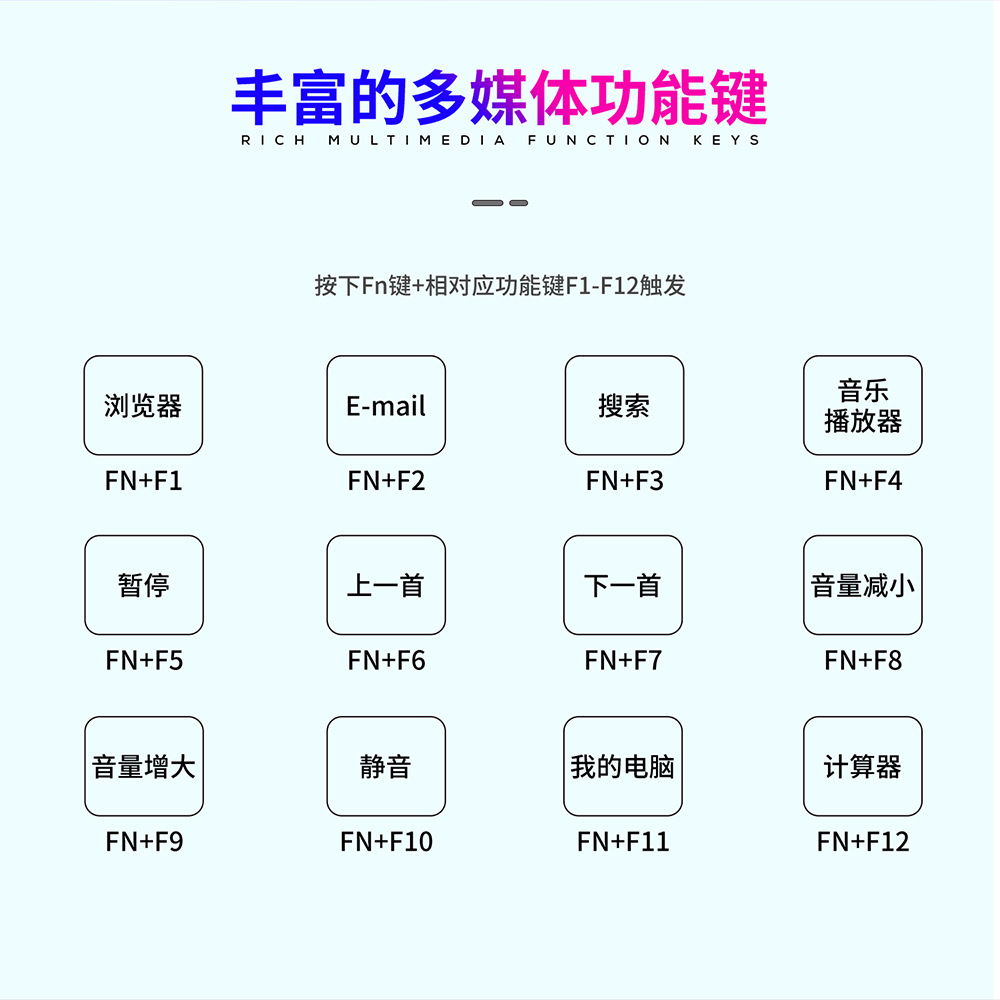 丰富的多媒体功能键
RICH MULTIMEDIA FUNCTION KEYS

按下Fn键+相对应功能键F1-F12触发

浏览器
FN+F1

E-mail
FN+F2

搜索
FN+F3

音乐播放器
FN+F4

暂停
FN+F5

上一首
FN+F6

下一首
FN+F7

音量减小
FN+F8

音量增大
FN+F9

静音
FN+F10

我的电脑
FN+F11

计算器
FN+F12